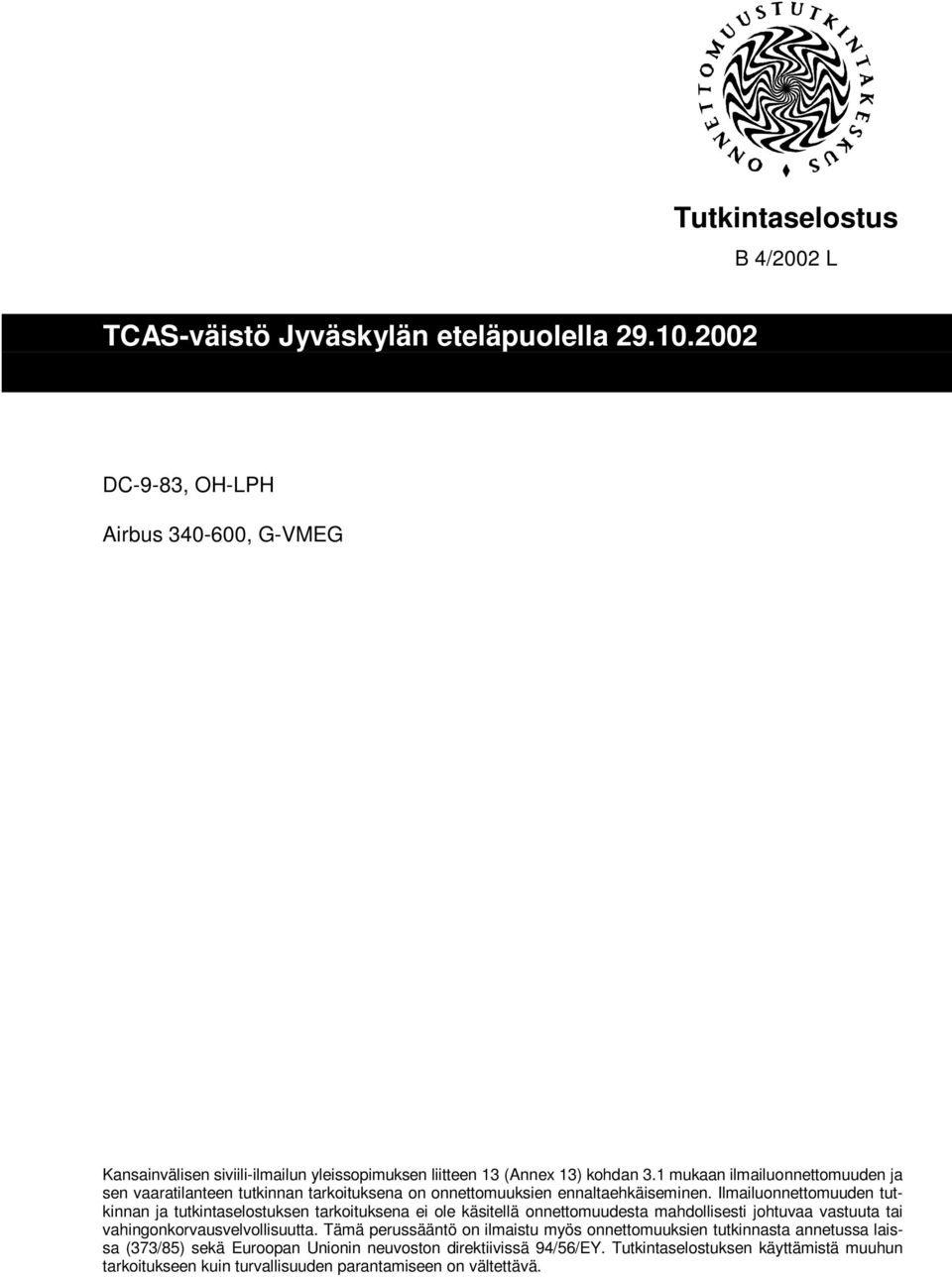 ONNETTOMUUSTUTKINTAKESKUS

Tutkintaselostus
B 4/2002 L

TCAS-väistö Jyväskylän eteläpuolella 29.10.2002

DC-9-83, OH-LPH

Airbus 340-600, G-VMEG

Kansainvälisen siviili-ilmailun yleissopimuksen liitteen 13 (Annex 13) kohdan 3.1 mukaan ilmailuonnettomuuden ja sen vaaratilanteen tutkinnan tarkoituksena on onnettomuuksien ennaltaehkäiseminen. Ilmailuonnettomuuden tutkinnan ja tutkintaselostuksen tarkoituksena ei ole käsitellä onnettomuudesta mahdollisesti johtuvaa vastuuta tai vahingonkorvausvelvollisuutta. Tämä perussääntö on ilmaistu myös onnettomuuksien tutkinnasta annetussa laissa (373/85) sekä Euroopan Unionin neuvoston direktiivissä 94/56/EY. Tutkintaselostuksen käyttämistä muuhun tarkoitukseen kuin turvallisuuden parantamiseen on vältettävä.